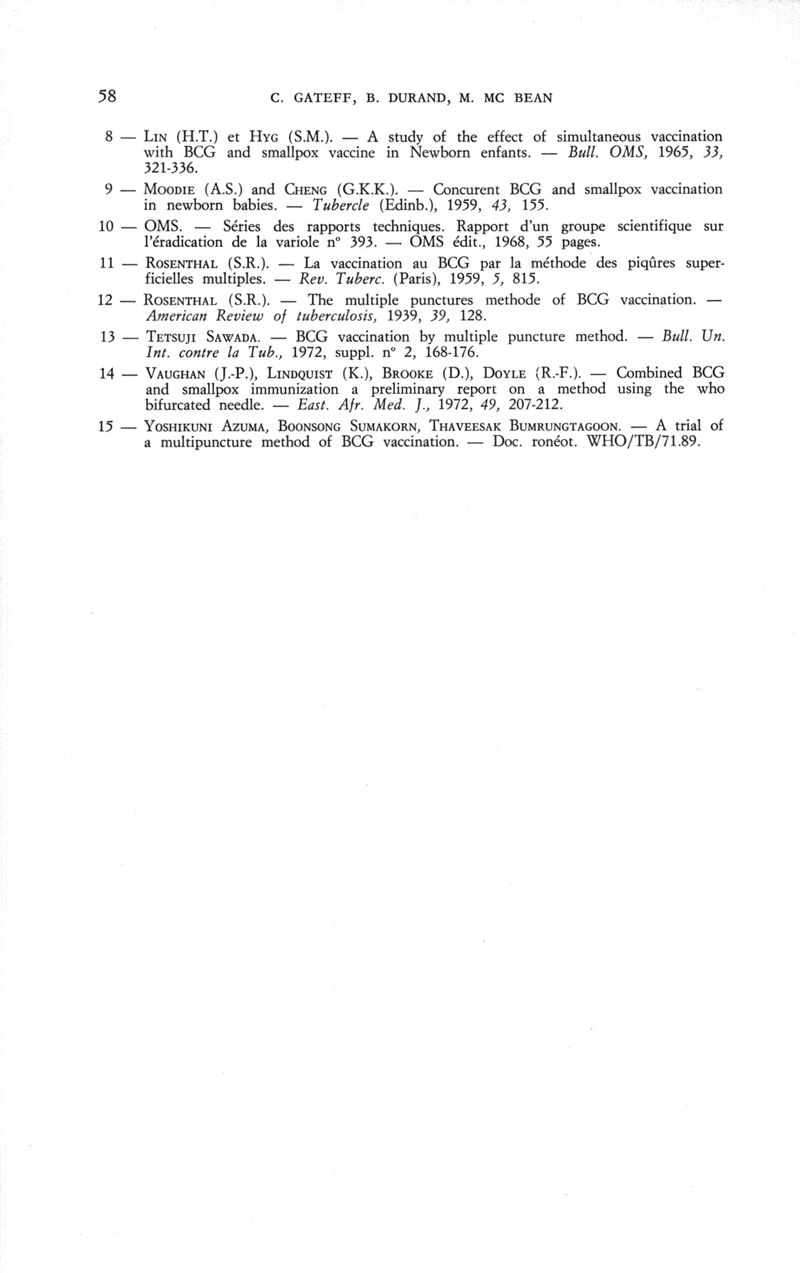 58 C. GATEFF, B. DURAND, M. MC BEAN

8 — LIN (H.T.) et HYG (S.M.). — A study of the effect of simultaneous vaccination with BCG and smallpox vaccine in Newborn enfants. — Bull. OMS, 1965, 33, 321-336.

9 — MOODIE (A.S.) and CHENG (G.K.K.). — Concurent BCG and smallpox vaccination in newborn babies. — Tubercle (Edinb.), 1959, 43, 155.

10 — OMS. — Séries des rapports techniques. Rapport d'un groupe scientifique sur l'éradication de la variole n° 393. — OMS édit., 1968, 55 pages.

11 — ROSENTHAL (S.R.). — La vaccination au BCG par la méthode des piqûres superficielles multiples. — Rev. Tuberc. (Paris), 1959, 5, 815.

12 — ROSENTHAL (S.R.). — The multiple punctures methode of BCG vaccination. — American Review of tuberculosis, 1939, 39, 128.

13 — TETSUJI SAWADA. — BCG vaccination by multiple puncture method. — Bull. Un. Int. contre la Tub., 1972, suppl. n° 2, 168-176.

14 — VAUGHAN (J.-P.), LINDQUIST (K.), BROOKE (D.), DOYLE (R.-F.). — Combined BCG and smallpox immunization a preliminary report on a method using the who bifurcated needle. — East. Afr. Med. J., 1972, 49, 207-212.

15 — YOSHIKUNI AZUMA, BOONSONG SUMAKORN, THAVEESAK BUMRUNGTAGOON. — A trial of a multipuncture method of BCG vaccination. — Doc. ronéot. WHO/TB/71.89.